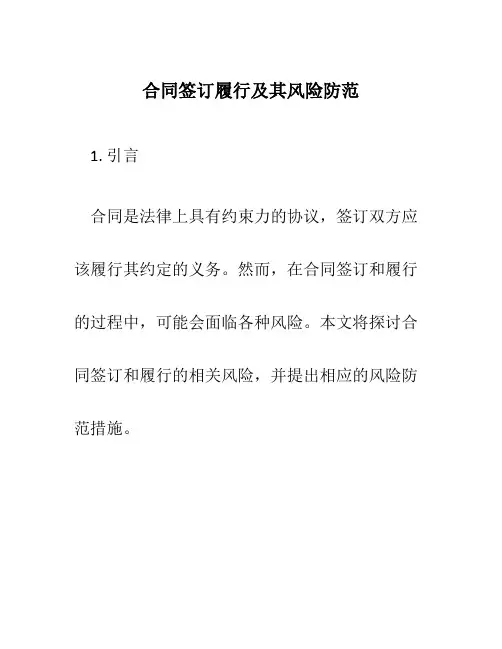 合同签订履行及其风险防范

1. 引言

合同是法律上具有约束力的协议，签订双方应该履行其约定的义务。然而，在合同签订和履行的过程中，可能会面临各种风险。本文将探讨合同签订和履行的相关风险，并提出相应的风险防范措施。